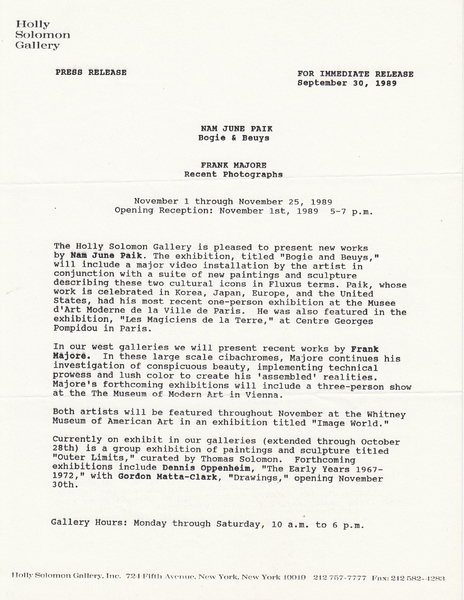 Holly
Solomon
Gallery

PRESS RELEASE

FOR IMMEDIATE RELEASE
September 30, 1989

NAM JUNE PAIK
Bogie & Beuys

FRANK MAJORE
Recent Photographs

November 1 through November 25, 1989
Opening Reception: November 1st, 1989 5-7 p.m.

The Holly Solomon Gallery is pleased to present new works by Nam June Paik. The exhibition, titled "Bogie and Beuys," will include a major video installation by the artist in conjunction with a suite of new paintings and sculpture describing these two cultural icons in Fluxus terms. Paik, whose work is celebrated in Korea, Japan, Europe, and the United States, had his most recent one-person exhibition at the Musee d'Art Moderne de la Ville de Paris. He was also featured in the exhibition, "Les Magiciens de la Terre," at Centre Georges Pompidou in Paris.

In our west galleries we will present recent works by Frank Majore. In these large scale cibachromes, Majore continues his investigation of conspicuous beauty, implementing technical prowess and lush color to create his 'assembled' realities. Majore's forthcoming exhibitions will include a three-person show at the The Museum of Modern Art in Vienna.

Both artists will be featured throughout November at the Whitney Museum of American Art in an exhibition titled "Image World."

Currently on exhibit in our galleries (extended through October 28th) is a group exhibition of paintings and sculpture titled "Outer Limits," curated by Thomas Solomon. Forthcoming exhibitions include Dennis Oppenheim, "The Early Years 1967-1972," with Gordon Matta-Clark, "Drawings," opening November 30th.

Gallery Hours: Monday through Saturday, 10 a.m. to 6 p.m.

Holly Solomon Gallery, Inc. 724 Fifth Avenue, New York, New York 10019 212 757-7777 Fax: 212 582-4283